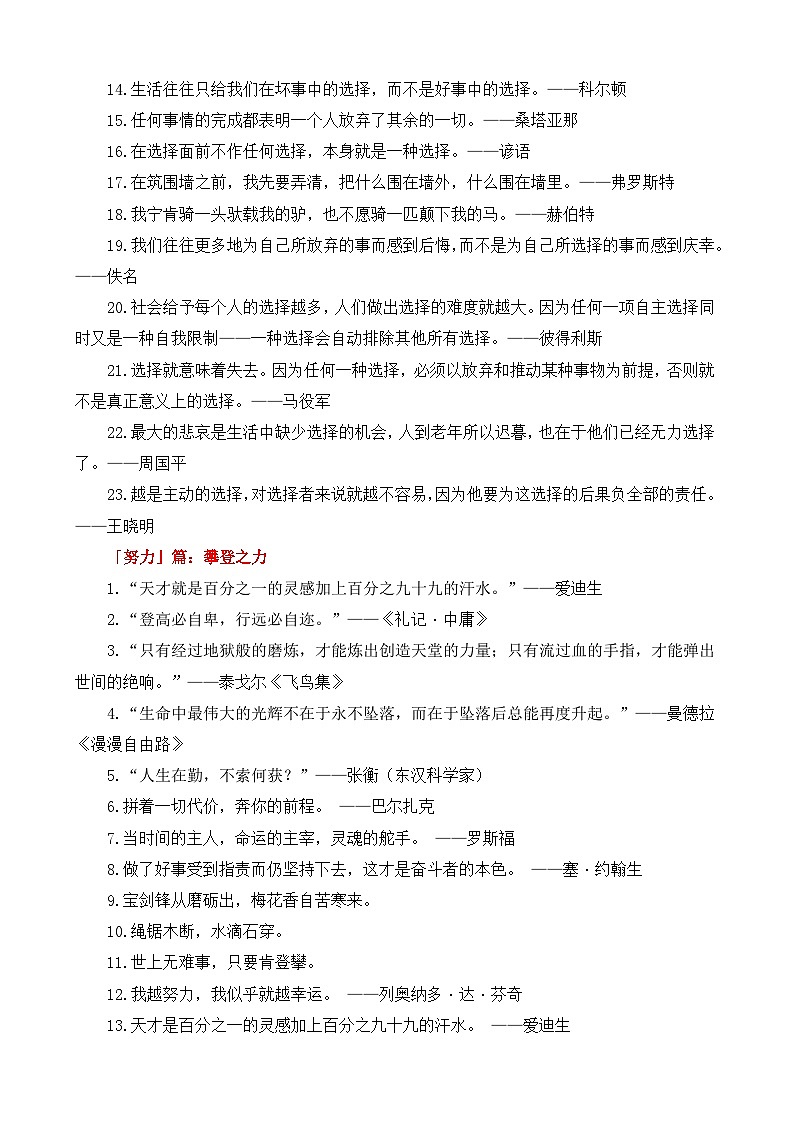 14.生活往往只给我们在坏事中的选择，而不是好事中的选择。——科尔顿

15.任何事情的完成都表明一个人放弃了其余的一切。——桑塔亚那

16.在选择面前不作任何选择，本身就是一种选择。——谚语

17.在筑围墙之前，我先要弄清，把什么围在墙外，什么围在墙里。——弗罗斯特

18.我宁肯骑一头驮载我的驴，也不愿骑一匹颠下我的马。——赫伯特

19.我们往往更多地为自己所放弃的事而感到后悔，而不是为自己所选择的事而感到庆幸。——佚名

20.社会给予每个人的选择越多，人们做出选择的难度就越大。因为任何一项自主选择同时又是一种自我限制——一种选择会自动排除其他所有选择。——彼得利斯

21.选择就意味着失去。因为任何一种选择，必须以放弃和推动某种事物为前提，否则就不是真正意义上的选择。——马役军

22.最大的悲哀是生活中缺少选择的机会，人到老年所以迟暮，也在于他们已经无力选择了。——周国平

23.越是主动的选择，对选择者来说就越不容易，因为他要为这选择的后果负全部的责任。——王晓明

「努力」篇：攀登之力

1.“天才就是百分之一的灵感加上百分之九十九的汗水。”——爱迪生

2.“登高必自卑，行远必自迩。”——《礼记·中庸》

3.“只有经过地狱般的磨炼，才能炼出创造天堂的力量；只有流过血的手指，才能弹出世间的绝响。”——泰戈尔《飞鸟集》

4.“生命中最伟大的光辉不在于永不坠落，而在于坠落后总能再度升起。”——曼德拉《漫漫自由路》

5.“人生在勤，不索何获？”——张衡（东汉科学家）

6.拼着一切代价，奔你的前程。 ——巴尔扎克

7.当时间的主人，命运的主宰，灵魂的舵手。 ——罗斯福

8.做了好事受到指责而仍坚持下去，这才是奋斗者的本色。 ——塞·约翰生

9.宝剑锋从磨砺出，梅花香自苦寒来。

10.绳锯木断，水滴石穿。

11.世上无难事，只要肯登攀。

12.我越努力，我似乎就越幸运。 ——列奥纳多·达·芬奇

13.天才是百分之一的灵感加上百分之九十九的汗水。 ——爱迪生